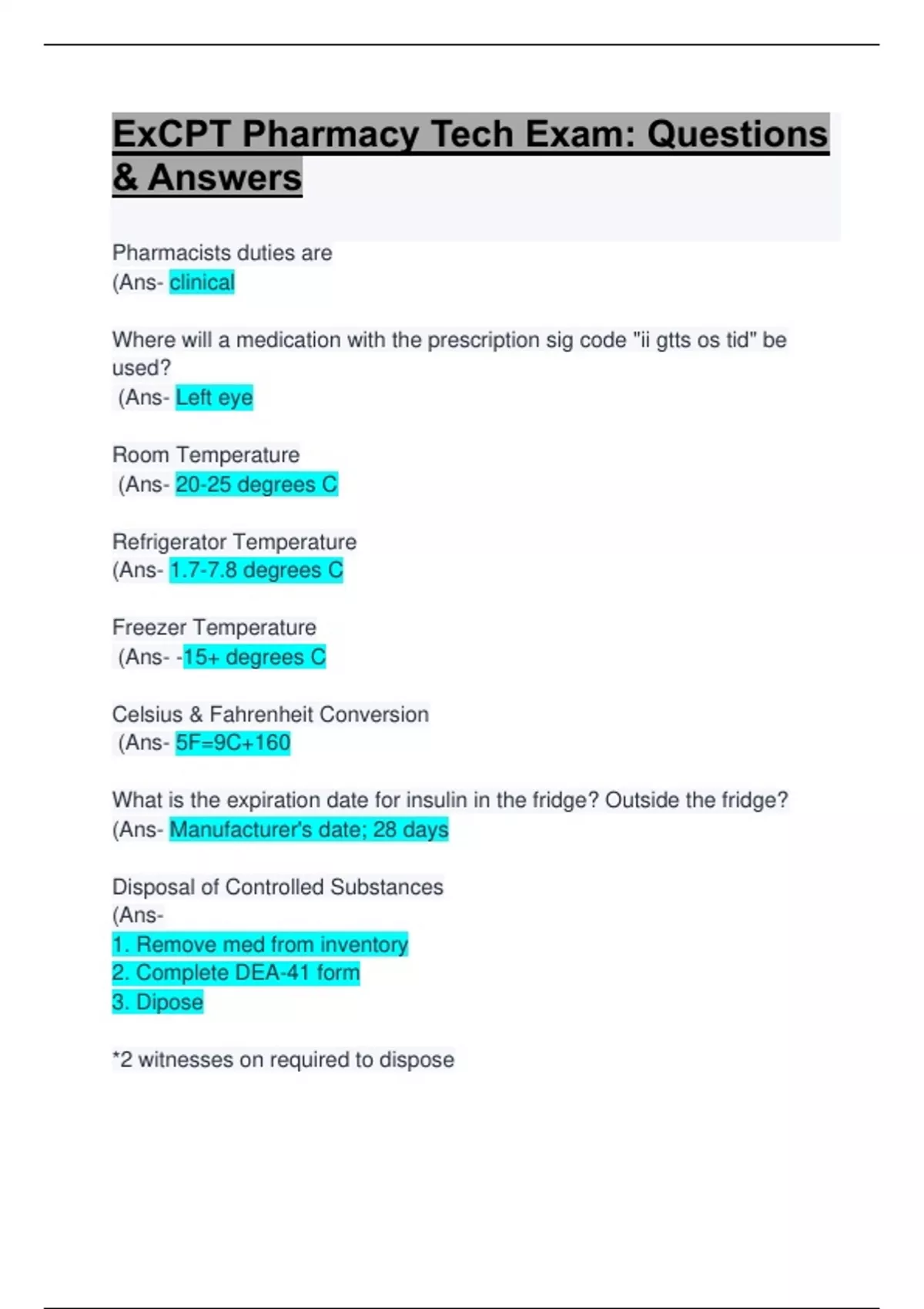 ExCPT Pharmacy Tech Exam: Questions & Answers

Pharmacists duties are
(Ans- clinical

Where will a medication with the prescription sig code "ii gtts os tid" be used?
(Ans- Left eye

Room Temperature
(Ans- 20-25 degrees C

Refrigerator Temperature
(Ans- 1.7-7.8 degrees C

Freezer Temperature
(Ans- -15+ degrees C

Celsius & Fahrenheit Conversion
(Ans- 5F=9C+160

What is the expiration date for insulin in the fridge? Outside the fridge?
(Ans- Manufacturer's date; 28 days

Disposal of Controlled Substances
(Ans-
1. Remove med from inventory
2. Complete DEA-41 form
3. Dipose

*2 witnesses on required to dispose